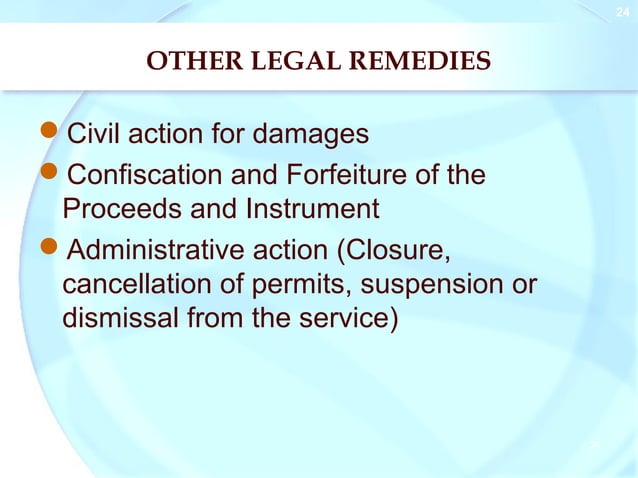 24

OTHER LEGAL REMEDIES

• Civil action for damages
• Confiscation and Forfeiture of the Proceeds and Instrument
• Administrative action (Closure, cancellation of permits, suspension or dismissal from the service)